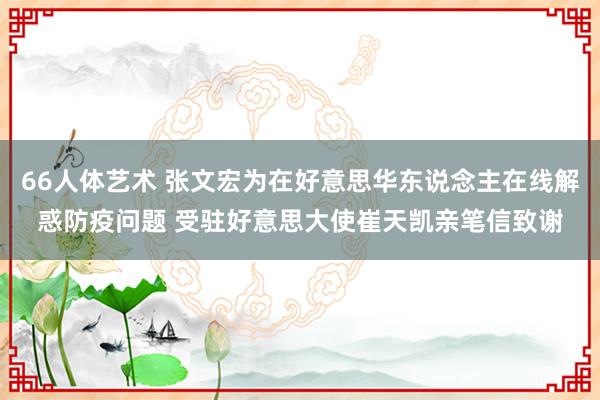 66人体艺术 张文宏为在好意思华东说念主在线解惑防疫问题 受驻好意思大使崔天凯亲笔信致谢